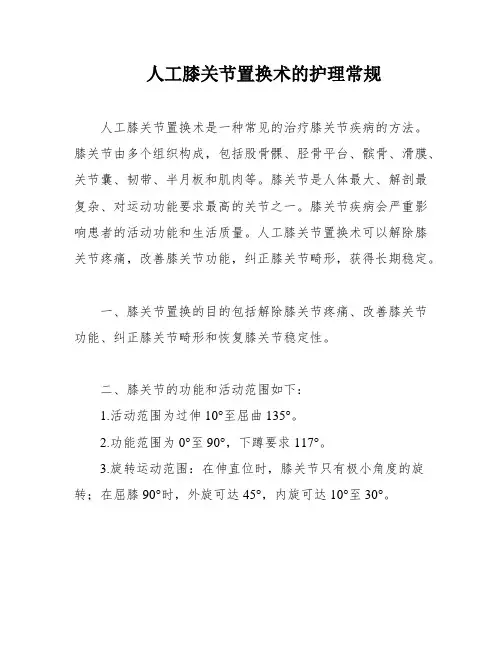 人工膝关节置换术的护理常规

人工膝关节置换术是一种常见的治疗膝关节疾病的方法。膝关节由多个组织构成，包括股骨髁、胫骨平台、髌骨、滑膜、关节囊、韧带、半月板和肌肉等。膝关节是人体最大、解剖最复杂、对运动功能要求最高的关节之一。膝关节疾病会严重影响患者的活动功能和生活质量。人工膝关节置换术可以解除膝关节疼痛，改善膝关节功能，纠正膝关节畸形，获得长期稳定。

一、膝关节置换的目的包括解除膝关节疼痛、改善膝关节功能、纠正膝关节畸形和恢复膝关节稳定性。

二、膝关节的功能和活动范围如下：

1.活动范围为过伸 10°至屈曲 135°。

2.功能范围为 0°至 90°，下蹲要求 117°。

3.旋转运动范围：在伸直位时，膝关节只有极小角度的旋转；在屈膝 90°时，外旋可达 45°，内旋可达 10°至 30°。